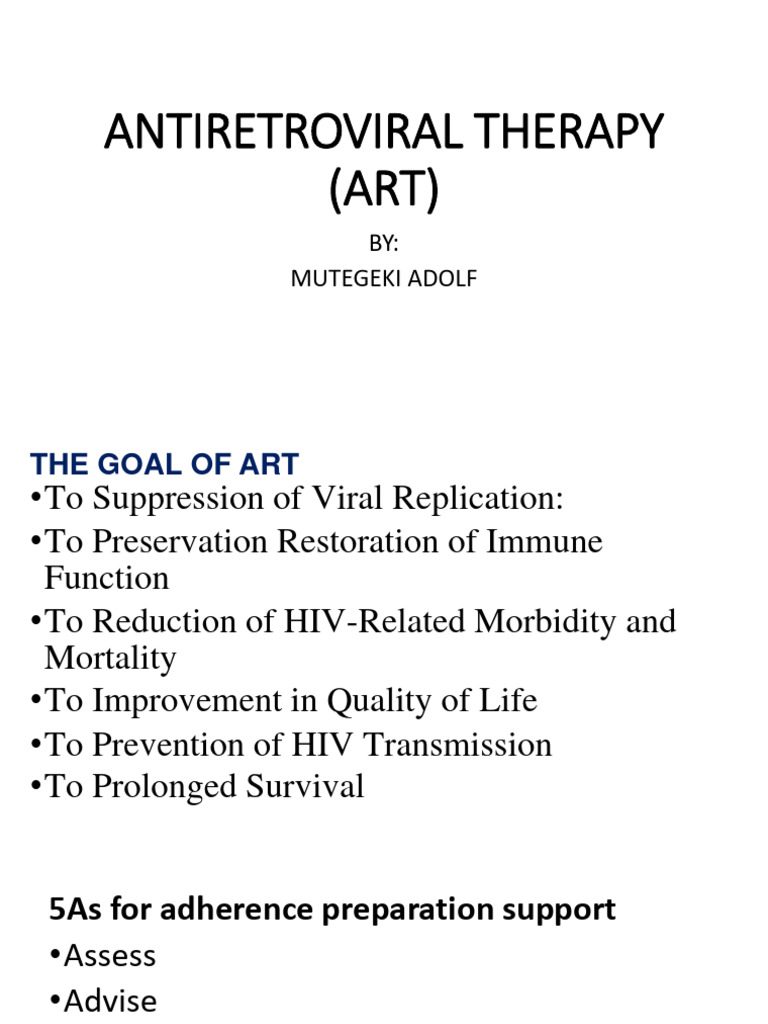 ANTIRETROVIRAL THERAPY (ART)

BY:
MUTEGEKI ADOLF

THE GOAL OF ART

•To Suppression of Viral Replication:
•To Preservation Restoration of Immune Function
•To Reduction of HIV-Related Morbidity and Mortality
•To Improvement in Quality of Life
•To Prevention of HIV Transmission
•To Prolonged Survival

5As for adherence preparation support

•Assess
•Advise